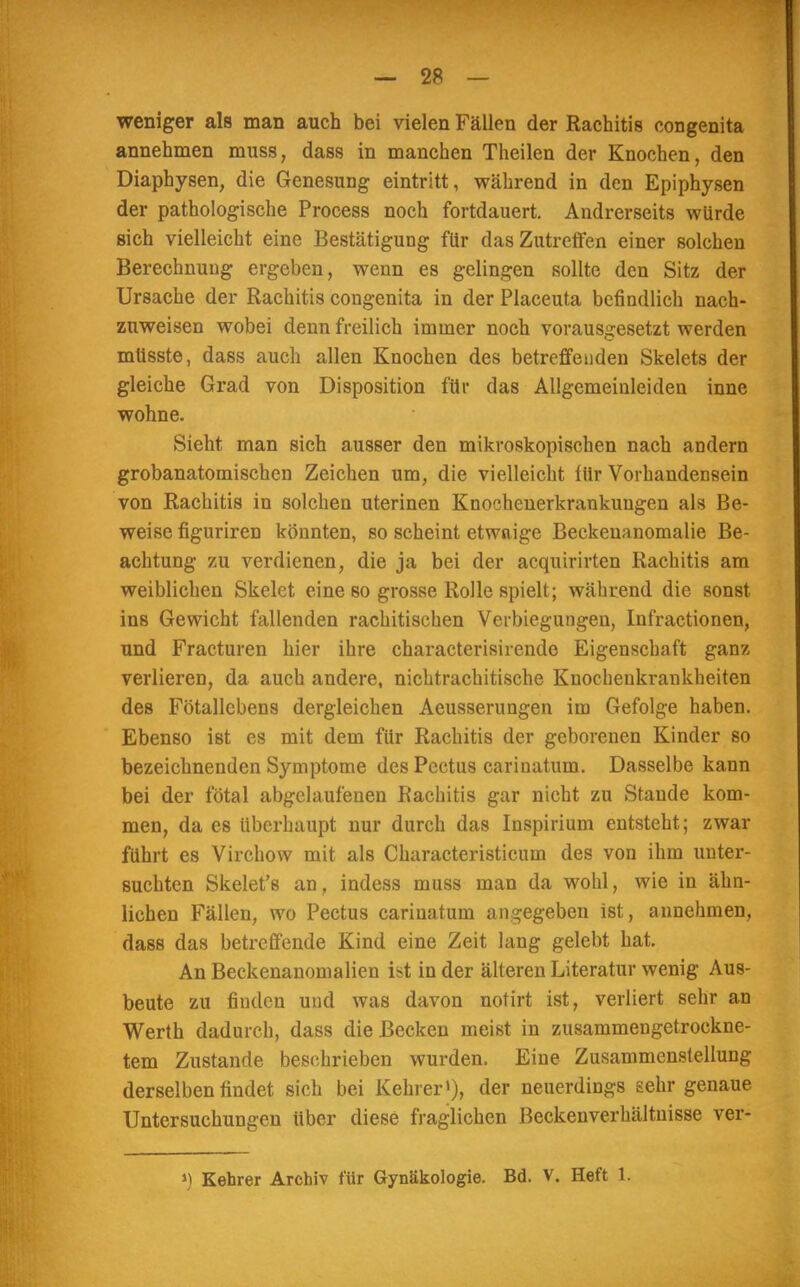 — 28 —

weniger als man auch bei vielen Fällen der Rachitis congenita annehmen muss, dass in manchen Theilen der Knochen, den Diaphysen, die Genesung eintritt, während in den Epiphysen der pathologische Process noch fortdauert. Andrerseits würde sich vielleicht eine Bestätigung für das Zutreffen einer solchen Berechnung ergeben, wenn es gelingen sollte den Sitz der Ursache der Rachitis congenita in der Placenta befindlich nachzuweisen wobei denn freilich immer noch vorausgesetzt werden müsste, dass auch allen Knochen des betreffenden Skelets der gleiche Grad von Disposition für das Allgemeinleiden inne wohne.

Sieht man sich ausser den mikroskopischen nach andern grobanatomischen Zeichen um, die vielleicht für Vorhandensein von Rachitis in solchen uterinen Knochenerkrankungen als Beweise figuriren könnten, so scheint etwaige Beckenanomalie Beachtung zu verdienen, die ja bei der acquirirten Rachitis am weiblichen Skelet eine so grosse Rolle spielt; während die sonst ins Gewicht fallenden rachitischen Verbiegungen, Infractionen, und Fracturen hier ihre characterisirende Eigenschaft ganz verlieren, da auch andere, nichtrachitische Knochenkrankheiten des Fötallebens dergleichen Aeusserungen im Gefolge haben. Ebenso ist es mit dem für Rachitis der geborenen Kinder so bezeichnenden Symptome des Pectus carinatum. Dasselbe kann bei der fötal abgelaufenen Rachitis gar nicht zu Stande kommen, da es überhaupt nur durch das Inspirium entsteht; zwar führt es Virchow mit als Characteristicum des von ihm untersuchten Skelet's an, indess muss man da wohl, wie in ähnlichen Fällen, wo Pectus carinatum angegeben ist, annehmen, dass das betreffende Kind eine Zeit lang gelebt hat.

An Beckenanomalien ist in der älteren Literatur wenig Ausbeute zu finden und was davon notirt ist, verliert sehr an Werth dadurch, dass die Becken meist in zusammengetrocknetem Zustande beschrieben wurden. Eine Zusammenstellung derselben findet sich bei Kehrer¹), der neuerdings sehr genaue Untersuchungen über diese fraglichen Beckenverhältnisse ver-

¹) Kehrer Archiv für Gynäkologie. Bd. V. Heft 1.